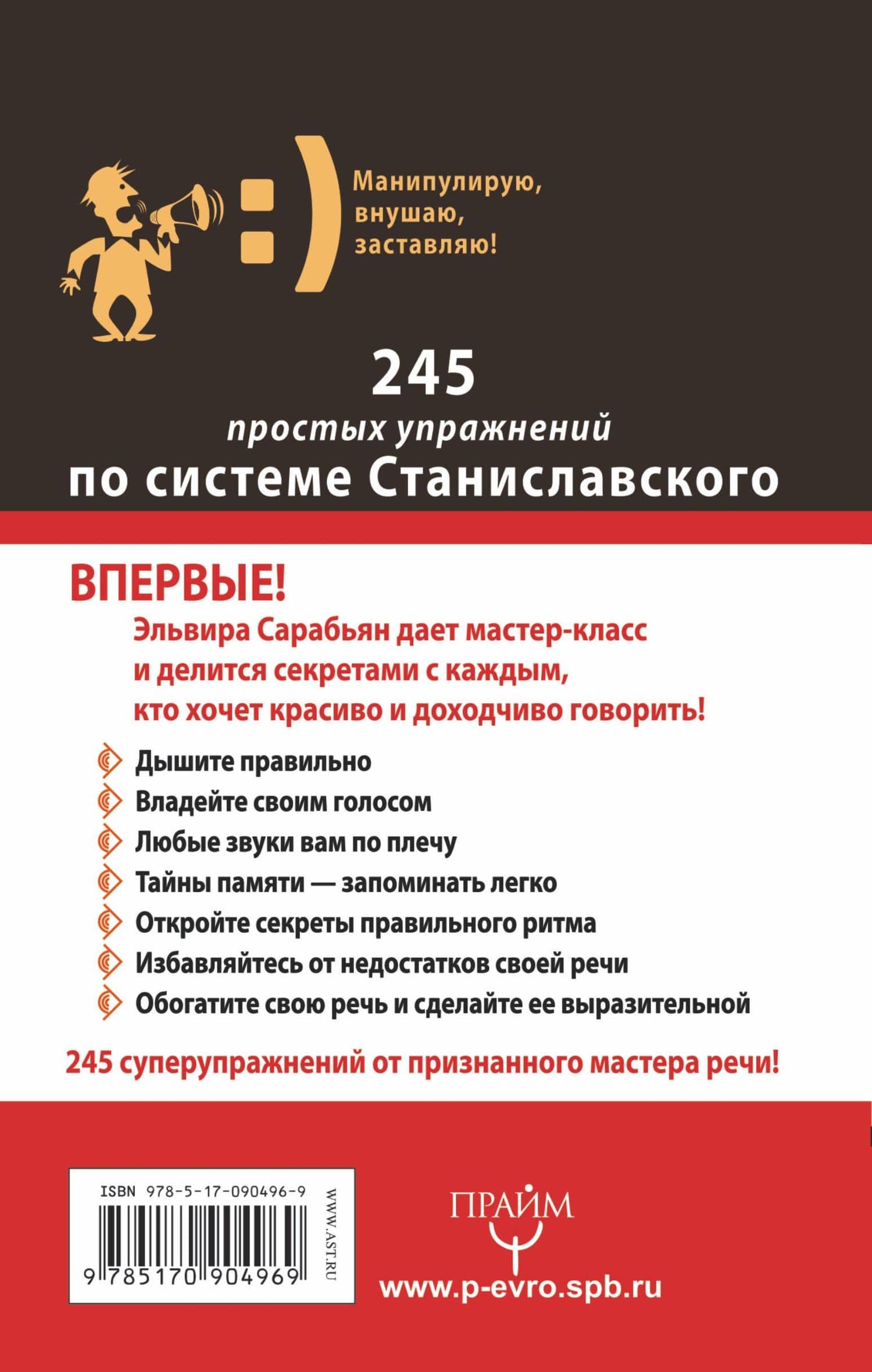 :)

Манипулирую, внушаю, заставляю!

245
простых упражнений
по системе Станиславского

ВПЕРВЫЕ!
Эльвира Сарабьян дает мастер-класс и делится секретами с каждым, кто хочет красиво и доходчиво говорить!

Дышите правильно
Владейте своим голосом
Любые звуки вам по плечу
Тайны памяти — запоминать легко
Откройте секреты правильного ритма
Избавляйтесь от недостатков своей речи
Обогатите свою речь и сделайте ее выразительной

245 суперупражнений от признанного мастера речи!

ISBN 978-5-17-090496-9
9 785170 904969
WWW.AST.RU

ПРАЙМ
www.p-evro.spb.ru